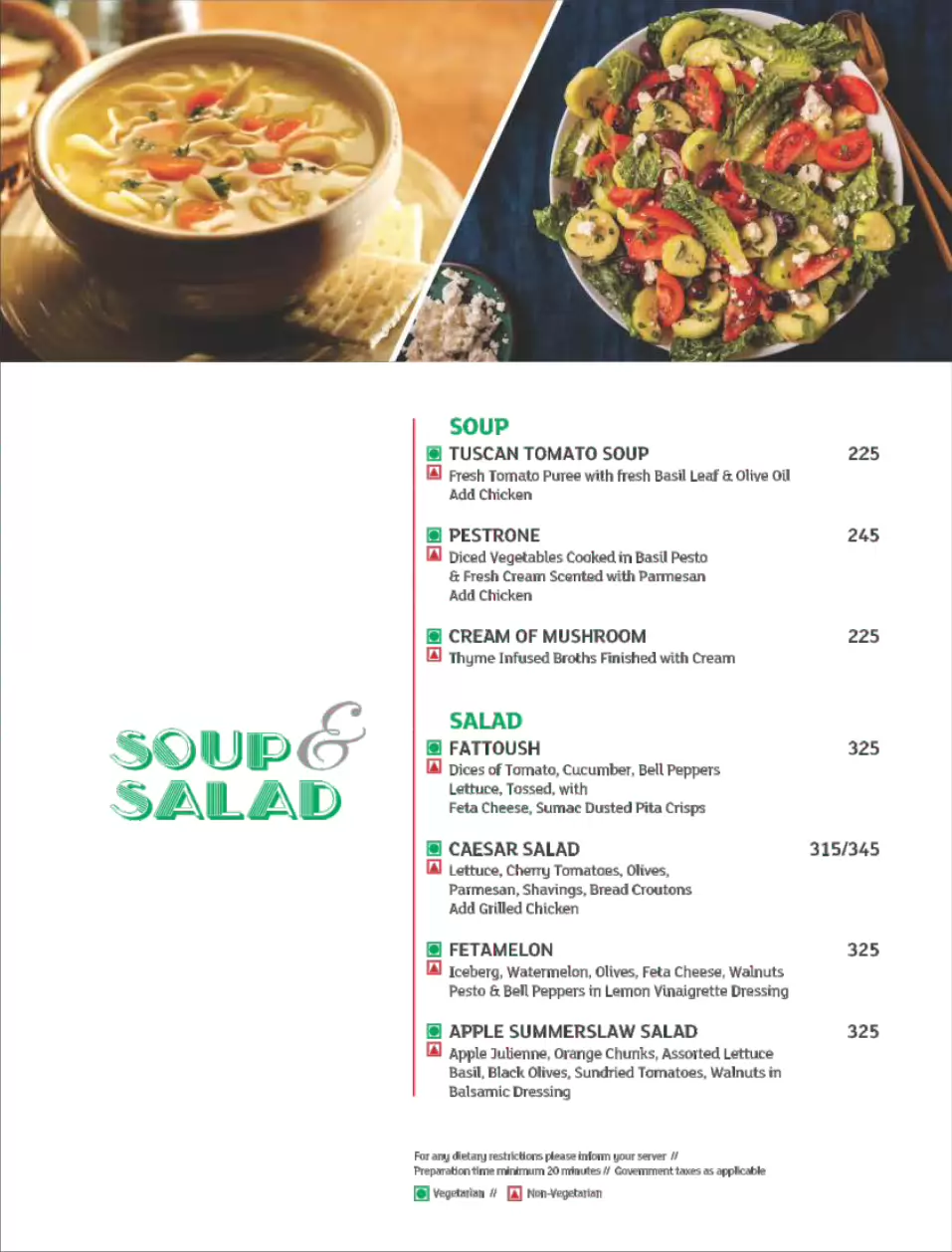 SOUP & SALAD

SOUP

TUSCAN TOMATO SOUP 225
Fresh Tomato Puree with fresh Basil Leaf & Olive Oil
Add Chicken

PESTRONE 245
Diced Vegetables Cooked in Basil Pesto & Fresh Cream Scented with Parmesan
Add Chicken

CREAM OF MUSHROOM 225
Thyme Infused Broths Finished with Cream

SALAD

FATTOUSH 325
Dices of Tomato, Cucumber, Bell Peppers Lettuce, Tossed, with Feta Cheese, Sumac Dusted Pita Crisps

CAESAR SALAD 315/345
Lettuce, Cherry Tomatoes, Olives, Parmesan, Shavings, Bread Croutons
Add Grilled Chicken

FETAMELON 325
Iceberg, Watermelon, Olives, Feta Cheese, Walnuts Pesto & Bell Peppers in Lemon Vinaigrette Dressing

APPLE SUMMERSLAW SALAD 325
Apple Julienne, Orange Chunks, Assorted Lettuce Basil, Black Olives, Sundried Tomatoes, Walnuts in Balsamic Dressing

For any dietary restrictions please inform your server //
Preparation time minimum 20 minutes // Government taxes as applicable

Vegetarian // Non-Vegetarian